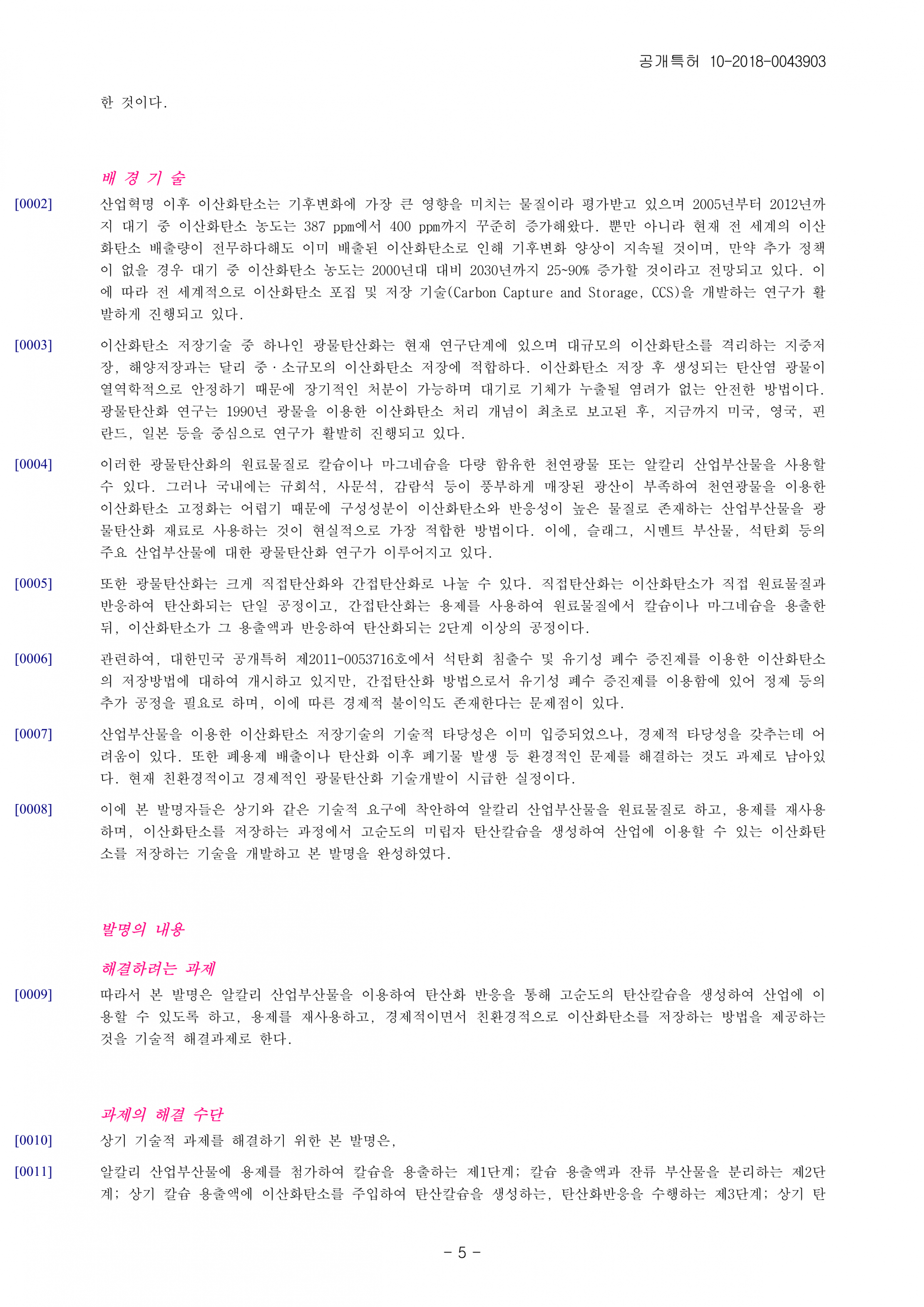 공개특허 10-2018-0043903

한 것이다.

배 경 기 술

[0002] 산업혁명 이후 이산화탄소는 기후변화에 가장 큰 영향을 미치는 물질이라 평가받고 있으며 2005년부터 2012년까지 대기 중 이산화탄소 농도는 387 ppm에서 400 ppm까지 꾸준히 증가해왔다. 뿐만 아니라 현재 전 세계의 이산화탄소 배출량이 전무하다해도 이미 배출된 이산화탄소로 인해 기후변화 양상이 지속될 것이며, 만약 추가 정책이 없을 경우 대기 중 이산화탄소 농도는 2000년대 대비 2030년까지 25~90% 증가할 것이라고 전망되고 있다. 이에 따라 전 세계적으로 이산화탄소 포집 및 저장 기술(Carbon Capture and Storage, CCS)을 개발하는 연구가 활발하게 진행되고 있다.

[0003] 이산화탄소 저장기술 중 하나인 광물탄산화는 현재 연구단계에 있으며 대규모의 이산화탄소를 격리하는 지중저장, 해양저장과는 달리 중·소규모의 이산화탄소 저장에 적합하다. 이산화탄소 저장 후 생성되는 탄산염 광물이 열역학적으로 안정하기 때문에 장기적인 처분이 가능하며 대기로 기체가 누출될 염려가 없는 안전한 방법이다. 광물탄산화 연구는 1990년 광물을 이용한 이산화탄소 처리 개념이 최초로 보고된 후, 지금까지 미국, 영국, 핀란드, 일본 등을 중심으로 연구가 활발히 진행되고 있다.

[0004] 이러한 광물탄산화의 원료물질로 칼슘이나 마그네슘을 다량 함유한 천연광물 또는 알칼리 산업부산물을 사용할 수 있다. 그러나 국내에는 규회석, 사문석, 감람석 등이 풍부하게 매장된 광산이 부족하여 천연광물을 이용한 이산화탄소 고정화는 어렵기 때문에 구성성분이 이산화탄소와 반응성이 높은 물질로 존재하는 산업부산물을 광물탄산화 재료로 사용하는 것이 현실적으로 가장 적합한 방법이다. 이에, 슬래그, 시멘트 부산물, 석탄회 등의 주요 산업부산물에 대한 광물탄산화 연구가 이루어지고 있다.

[0005] 또한 광물탄산화는 크게 직접탄산화와 간접탄산화로 나눌 수 있다. 직접탄산화는 이산화탄소가 직접 원료물질과 반응하여 탄산화되는 단일 공정이고, 간접탄산화는 용제를 사용하여 원료물질에서 칼슘이나 마그네슘을 용출한 뒤, 이산화탄소가 그 용출액과 반응하여 탄산화되는 2단계 이상의 공정이다.

[0006] 관련하여, 대한민국 공개특허 제2011-0053716호에서 석탄회 침출수 및 유기성 폐수 증진제를 이용한 이산화탄소의 저장방법에 대하여 개시하고 있지만, 간접탄산화 방법으로서 유기성 폐수 증진제를 이용함에 있어 정제 등의 추가 공정을 필요로 하며, 이에 따른 경제적 불이익도 존재한다는 문제점이 있다.

[0007] 산업부산물을 이용한 이산화탄소 저장기술의 기술적 타당성은 이미 입증되었으나, 경제적 타당성을 갖추는데 어려움이 있다. 또한 폐용제 배출이나 탄산화 이후 폐기물 발생 등 환경적인 문제를 해결하는 것도 과제로 남아있다. 현재 친환경적이고 경제적인 광물탄산화 기술개발이 시급한 실정이다.

[0008] 이에 본 발명자들은 상기와 같은 기술적 요구에 착안하여 알칼리 산업부산물을 원료물질로 하고, 용제를 재사용하며, 이산화탄소를 저장하는 과정에서 고순도의 미립자 탄산칼슘을 생성하여 산업에 이용할 수 있는 이산화탄소를 저장하는 기술을 개발하고 본 발명을 완성하였다.

발명의 내용

해결하려는 과제

[0009] 따라서 본 발명은 알칼리 산업부산물을 이용하여 탄산화 반응을 통해 고순도의 탄산칼슘을 생성하여 산업에 이용할 수 있도록 하고, 용제를 재사용하고, 경제적이면서 친환경적으로 이산화탄소를 저장하는 방법을 제공하는 것을 기술적 해결과제로 한다.

과제의 해결 수단

[0010] 상기 기술적 과제를 해결하기 위한 본 발명은,

[0011] 알칼리 산업부산물에 용제를 첨가하여 칼슘을 용출하는 제1단계; 칼슘 용출액과 잔류 부산물을 분리하는 제2단계; 상기 칼슘 용출액에 이산화탄소를 주입하여 탄산칼슘을 생성하는, 탄산화반응을 수행하는 제3단계; 상기 탄

- 5 -